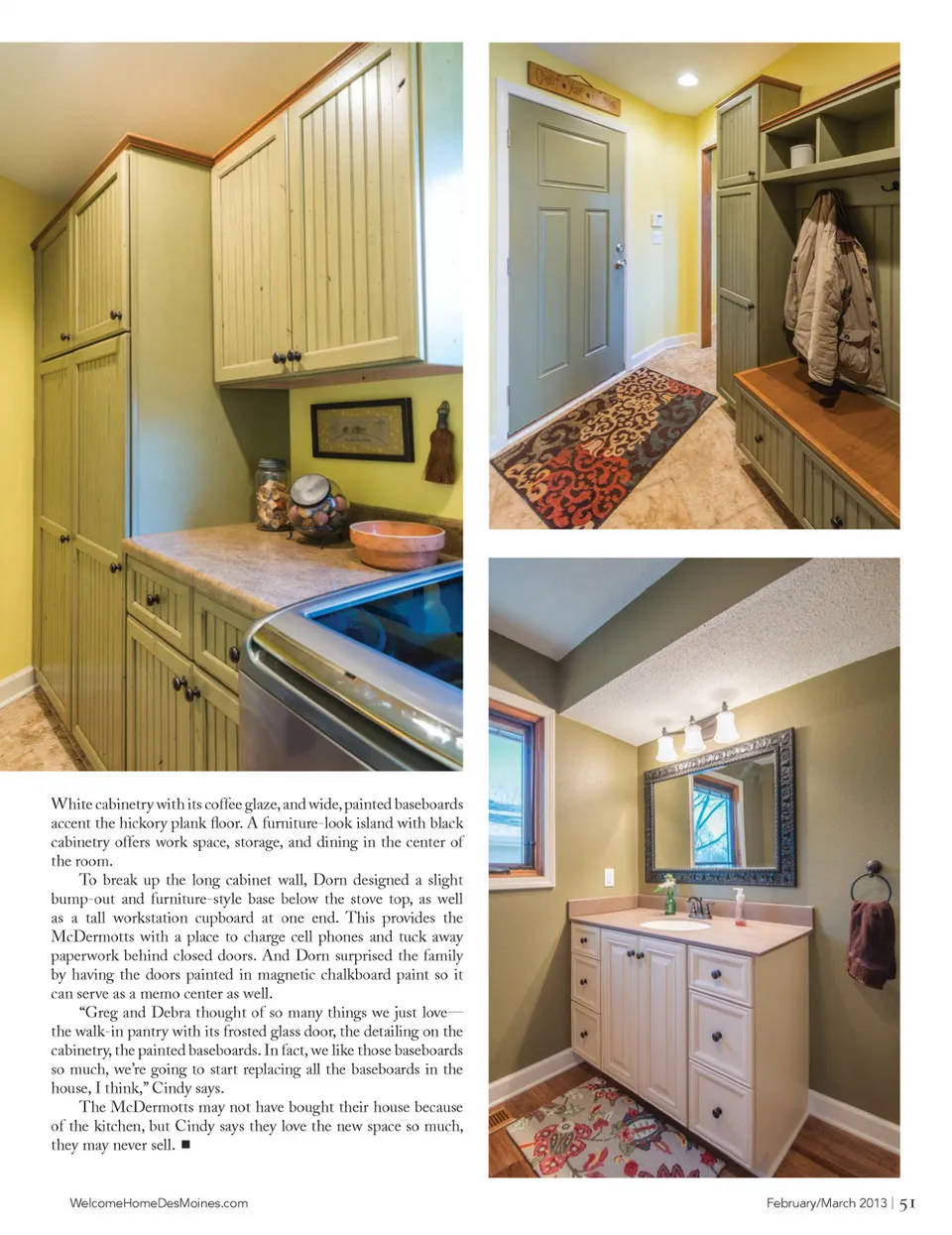 White cabinetry with its coffee glaze, and wide, painted baseboards accent the hickory plank floor. A furniture-look island with black cabinetry offers work space, storage, and dining in the center of the room.

To break up the long cabinet wall, Dorn designed a slight bump-out and furniture-style base below the stove top, as well as a tall workstation cupboard at one end. This provides the McDermotts with a place to charge cell phones and tuck away paperwork behind closed doors. And Dorn surprised the family by having the doors painted in magnetic chalkboard paint so it can serve as a memo center as well.

"Greg and Debra thought of so many things we just love—the walk-in pantry with its frosted glass door, the detailing on the cabinetry, the painted baseboards. In fact, we like those baseboards so much, we're going to start replacing all the baseboards in the house, I think," Cindy says.

The McDermotts may not have bought their house because of the kitchen, but Cindy says they love the new space so much, they may never sell. ■

WelcomeHomeDesMoines.com

February/March 2013 | 51